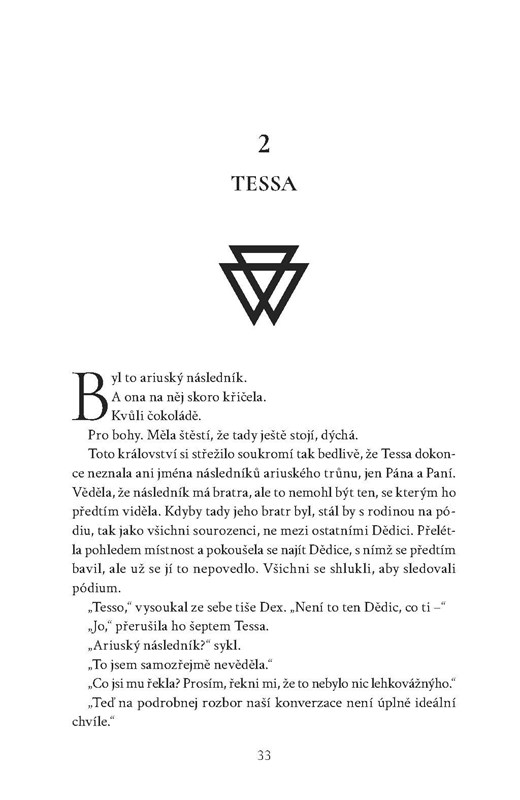 2

TESSA

Byl to ariuský následník.

A ona na něj skoro křičela.

Kvůli čokoládě.

Pro bohy. Měla štěstí, že tady ještě stojí, dýchá.

Toto království si střežilo soukromí tak bedlivě, že Tessa dokonce neznala ani jména následníků ariuského trůnu, jen Pána a Paní. Věděla, že následník má bratra, ale to nemohl být ten, se kterým ho předtím viděla. Kdyby tady jeho bratr byl, stál by s rodinou na pódiu, tak jako všichni sourozenci, ne mezi ostatními Dědici. Přelétla pohledem místnost a pokoušela se najít Dědice, s nímž se předtím bavil, ale už se jí to nepovedlo. Všichni se shlukli, aby sledovali pódium.

„Tesso," vysoukal ze sebe tiše Dex. „Není to ten Dědic, co ti –"

„Jo," přerušila ho šeptem Tessa.

„Ariuský následník?" sykl.

„To jsem samozřejmě nevěděla."

„Co jsi mu řekla? Prosím, řekni mi, že to nebylo nic lehkovážnýho."

„Teď na podrobnej rozbor naší konverzace není úplně ideální chvíle."

33